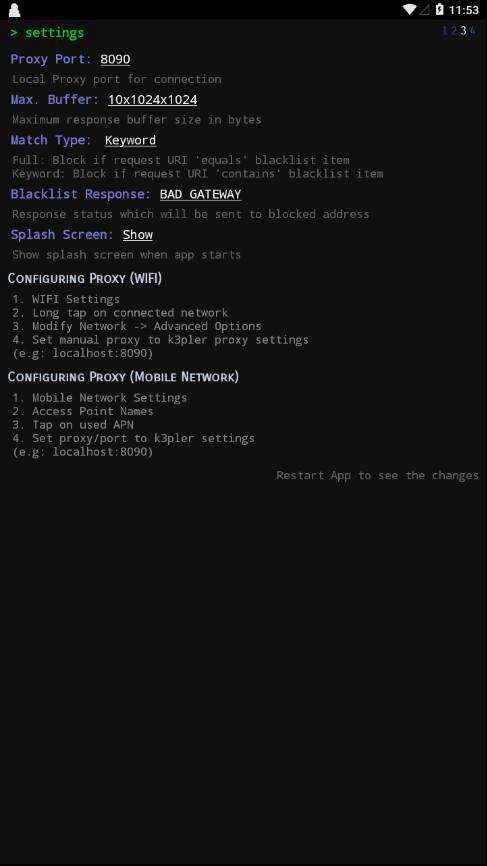 11:53

> settings

1 2 3 4

Proxy Port: 8090

Local Proxy port for connection

Max. Buffer: 10x1024x1024

Maximum response buffer size in bytes

Match Type: Keyword

Full: Block if request URI 'equals' blacklist item
Keyword: Block if request URI 'contains' blacklist item

Blacklist Response: BAD GATEWAY

Response status which will be sent to blocked address

Splash Screen: Show

Show splash screen when app starts

CONFIGURING PROXY (WIFI)

1. WIFI Settings
2. Long tap on connected network
3. Modify Network -> Advanced Options
4. Set manual proxy to k3pler proxy settings
(e.g: localhost:8090)

CONFIGURING PROXY (MOBILE NETWORK)

1. Mobile Network Settings
2. Access Point Names
3. Tap on used APN
4. Set proxy/port to k3pler settings
(e.g: localhost:8090)

Restart App to see the changes